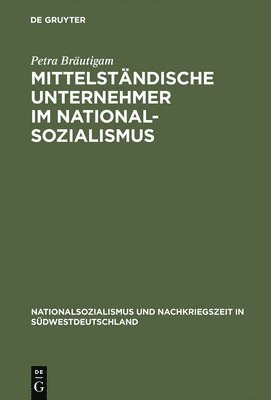 DE GRUYTER

Petra Bräutigam

MITTELSTÄNDISCHE UNTERNEHMER IM NATIONALSOZIALISMUS

NATIONALSOZIALISMUS UND NACHKRIEGSZEIT IN SÜDWESTDEUTSCHLAND

DE G